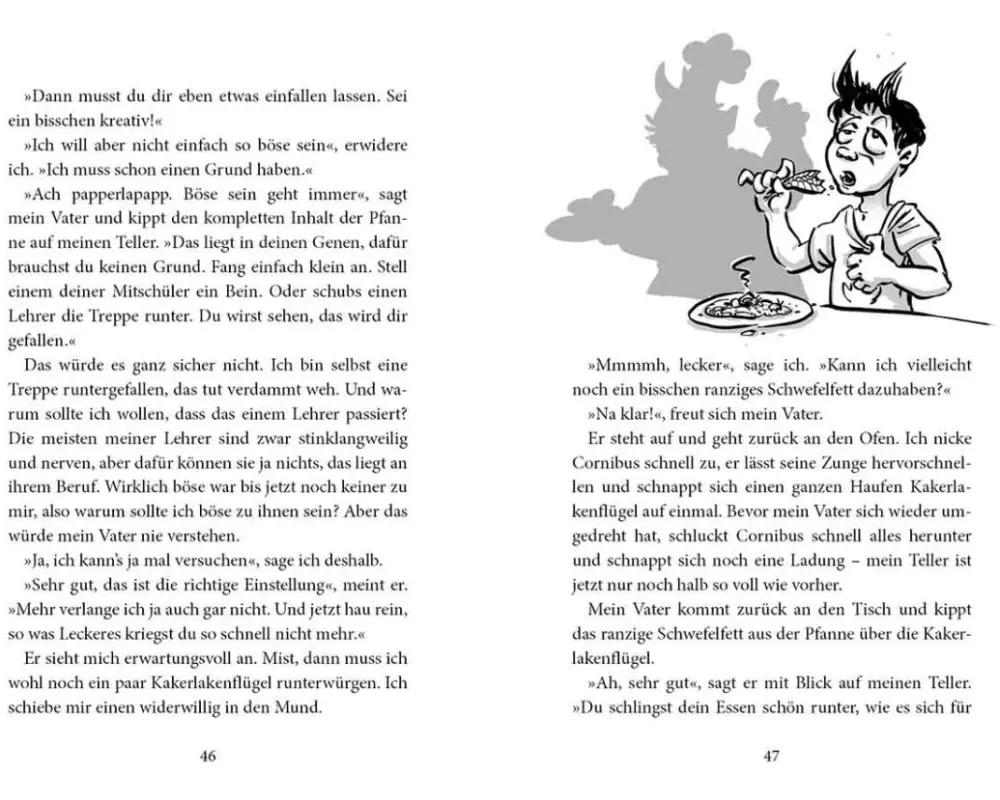 »Dann musst du dir eben etwas einfallen lassen. Sei ein bisschen kreativ!«

»Ich will aber nicht einfach so böse sein«, erwidere ich. »Ich muss schon einen Grund haben.«

»Ach papperlapapp. Böse sein geht immer«, sagt mein Vater und kippt den kompletten Inhalt der Pfanne auf meinen Teller. »Das liegt in deinen Genen, dafür brauchst du keinen Grund. Fang einfach klein an. Stell einem deiner Mitschüler ein Bein. Oder schubs einen Lehrer die Treppe runter. Du wirst sehen, das wird dir gefallen.«

Das würde es ganz sicher nicht. Ich bin selbst eine Treppe runtergefallen, das tut verdammt weh. Und warum sollte ich wollen, dass das einem Lehrer passiert? Die meisten meiner Lehrer sind zwar stinklangweilig und nerven, aber dafür können sie ja nichts, das liegt an ihrem Beruf. Wirklich böse war bis jetzt noch keiner zu mir, also warum sollte ich böse zu ihnen sein? Aber das würde mein Vater nie verstehen.

»Ja, ich kann's ja mal versuchen«, sage ich deshalb.

»Sehr gut, das ist die richtige Einstellung«, meint er. »Mehr verlange ich ja auch gar nicht. Und jetzt hau rein, so was Leckeres kriegst du so schnell nicht mehr.«

Er sieht mich erwartungsvoll an. Mist, dann muss ich wohl noch ein paar Kakerlakenflügel runterwürgen. Ich schiebe mir einen widerwillig in den Mund.

46

»Mmmmh, lecker«, sage ich. »Kann ich vielleicht noch ein bisschen ranziges Schwefelfett dazuhaben?«

»Na klar!«, freut sich mein Vater.

Er steht auf und geht zurück an den Ofen. Ich nicke Cornibus schnell zu, er lässt seine Zunge hervorschnellen und schnappt sich einen ganzen Haufen Kakerlakenflügel auf einmal. Bevor mein Vater sich wieder umgedreht hat, schluckt Cornibus schnell alles herunter und schnappt sich noch eine Ladung – mein Teller ist jetzt nur noch halb so voll wie vorher.

Mein Vater kommt zurück an den Tisch und kippt das ranzige Schwefelfett aus der Pfanne über die Kakerlakenflügel.

»Ah, sehr gut«, sagt er mit Blick auf meinen Teller. »Du schlingst dein Essen schön runter, wie es sich für

47